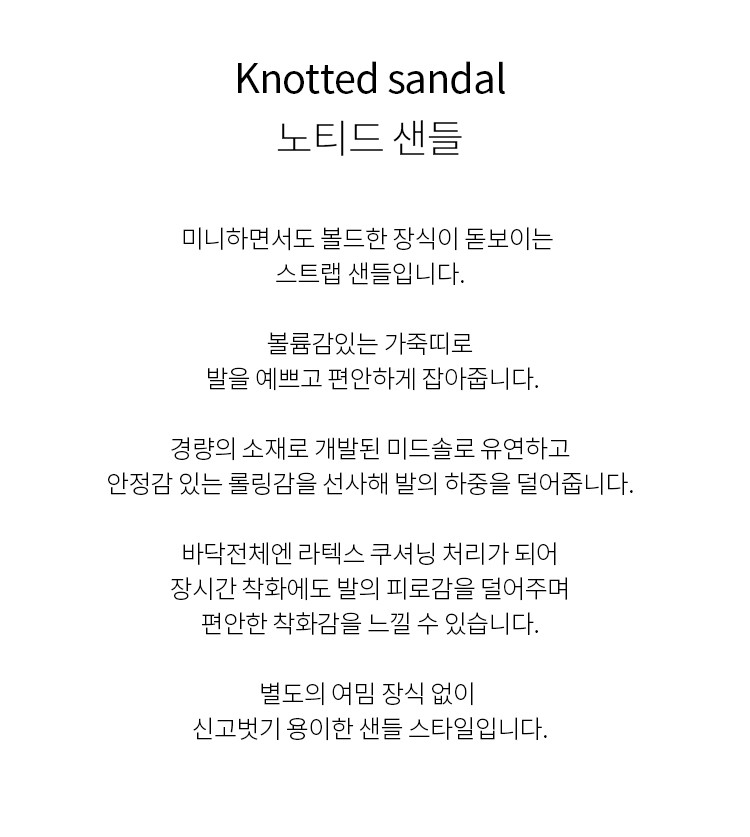 Knotted sandal
노티드 샌들

미니하면서도 볼드한 장식이 돋보이는
스트랩 샌들입니다.

볼륨감있는 가죽띠로
발을 예쁘고 편안하게 잡아줍니다.

경량의 소재로 개발된 미드솔로 유연하고
안정감 있는 롤링감을 선사해 발의 하중을 덜어줍니다.

바닥전체엔 라텍스 쿠셔닝 처리가 되어
장시간 착화에도 발의 피로감을 덜어주며
편안한 착화감을 느낄 수 있습니다.

별도의 여밈 장식 없이
신고벗기 용이한 샌들 스타일입니다.